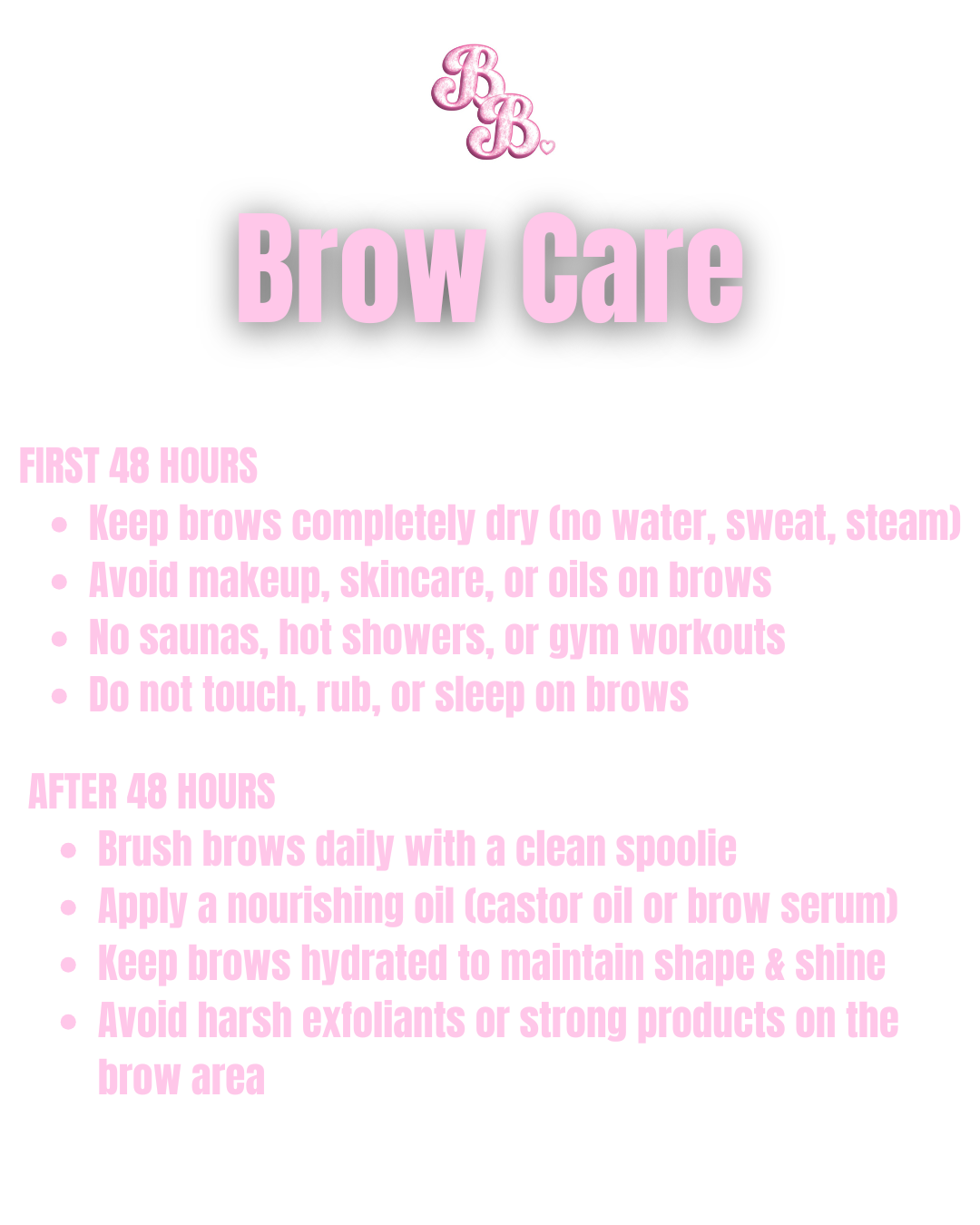 BB

Brow Care

FIRST 48 HOURS
• Keep brows completely dry (no water, sweat, steam)
• Avoid makeup, skincare, or oils on brows
• No saunas, hot showers, or gym workouts
• Do not touch, rub, or sleep on brows

AFTER 48 HOURS
• Brush brows daily with a clean spoolie
• Apply a nourishing oil (castor oil or brow serum)
• Keep brows hydrated to maintain shape & shine
• Avoid harsh exfoliants or strong products on the brow area